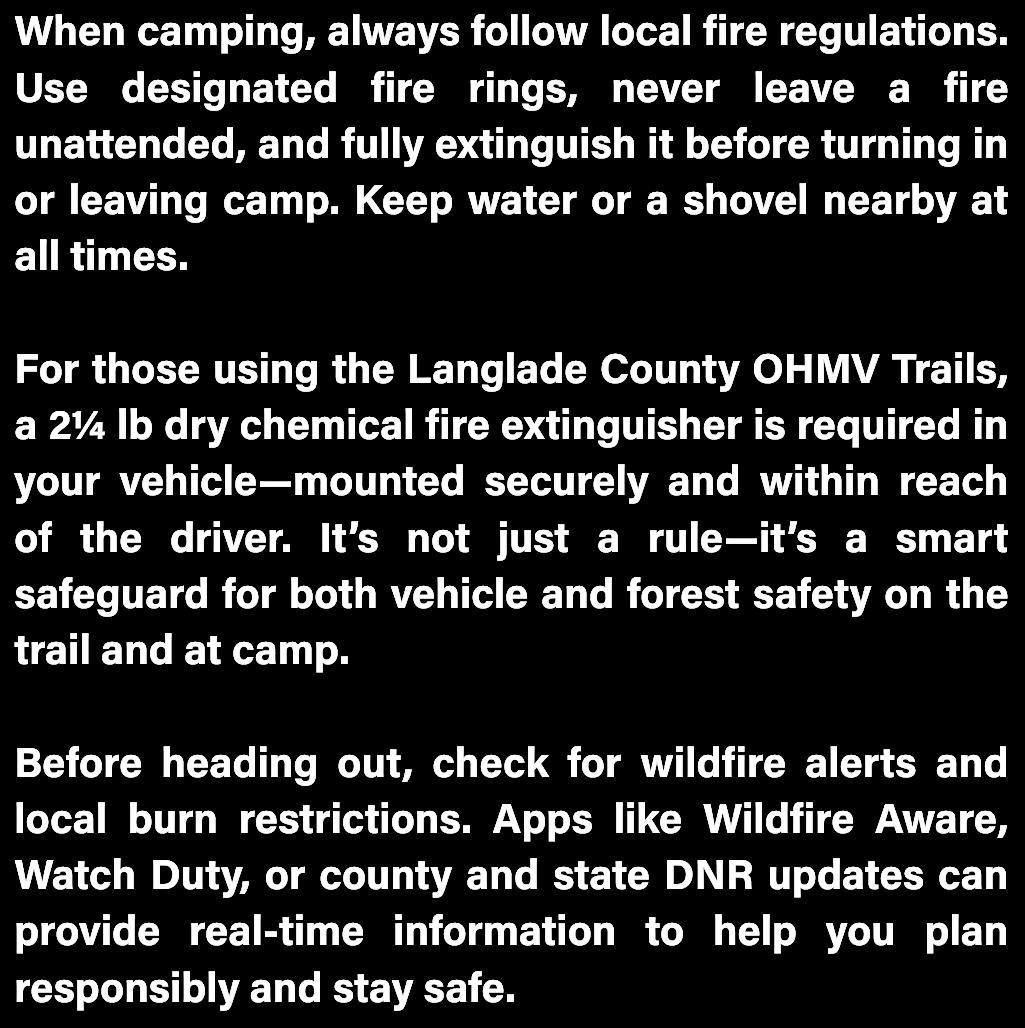 When camping, always follow local fire regulations. Use designated fire rings, never leave a fire unattended, and fully extinguish it before turning in or leaving camp. Keep water or a shovel nearby at all times.

For those using the Langlade County OHMV Trails, a 2¼ lb dry chemical fire extinguisher is required in your vehicle—mounted securely and within reach of the driver. It's not just a rule—it's a smart safeguard for both vehicle and forest safety on the trail and at camp.

Before heading out, check for wildfire alerts and local burn restrictions. Apps like Wildfire Aware, Watch Duty, or county and state DNR updates can provide real-time information to help you plan responsibly and stay safe.